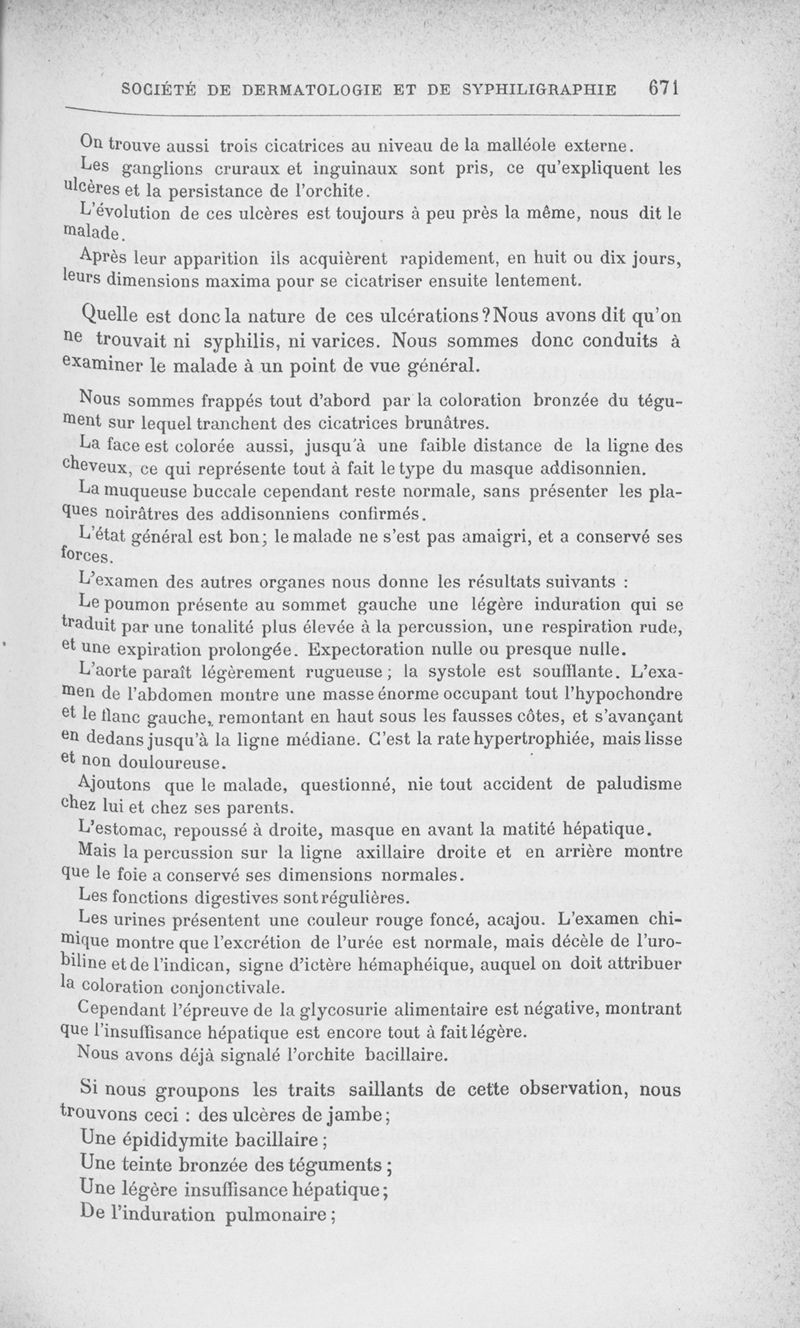 SOCIÉTÉ DE DERMATOLOGIE ET DE SYPHILIGRAPHIE 671

On trouve aussi trois cicatrices au niveau de la malléole externe.

Les ganglions cruraux et inguinaux sont pris, ce qu'expliquent les ulcères et la persistance de l'orchite.

L'évolution de ces ulcères est toujours à peu près la même, nous dit le malade.

Après leur apparition ils acquièrent rapidement, en huit ou dix jours, leurs dimensions maxima pour se cicatriser ensuite lentement.

Quelle est donc la nature de ces ulcérations? Nous avons dit qu'on ne trouvait ni syphilis, ni varices. Nous sommes donc conduits à examiner le malade à un point de vue général.

Nous sommes frappés tout d'abord par la coloration bronzée du tégument sur lequel tranchent des cicatrices brunâtres.

La face est colorée aussi, jusqu'à une faible distance de la ligne des cheveux, ce qui représente tout à fait le type du masque addisonnien.

La muqueuse buccale cependant reste normale, sans présenter les plaques noirâtres des addisonniens confirmés.

L'état général est bon; le malade ne s'est pas amaigri, et a conservé ses forces.

L'examen des autres organes nous donne les résultats suivants :

Le poumon présente au sommet gauche une légère induration qui se traduit par une tonalité plus élevée à la percussion, une respiration rude, et une expiration prolongée. Expectoration nulle ou presque nulle.

L'aorte paraît légèrement rugueuse; la systole est soufflante. L'examen de l'abdomen montre une masse énorme occupant tout l'hypochondre et le flanc gauche, remontant en haut sous les fausses côtes, et s'avançant en dedans jusqu'à la ligne médiane. C'est la rate hypertrophiée, mais lisse et non douloureuse.

Ajoutons que le malade, questionné, nie tout accident de paludisme chez lui et chez ses parents.

L'estomac, repoussé à droite, masque en avant la matité hépatique.

Mais la percussion sur la ligne axillaire droite et en arrière montre que le foie a conservé ses dimensions normales.

Les fonctions digestives sont régulières.

Les urines présentent une couleur rouge foncé, acajou. L'examen chimique montre que l'excrétion de l'urée est normale, mais décèle de l'urobiline et de l'indican, signe d'ictère hémaphéique, auquel on doit attribuer la coloration conjonctivale.

Cependant l'épreuve de la glycosurie alimentaire est négative, montrant que l'insuffisance hépatique est encore tout à fait légère.

Nous avons déjà signalé l'orchite bacillaire.

Si nous groupons les traits saillants de cette observation, nous trouvons ceci : des ulcères de jambe;

Une épididymite bacillaire;

Une teinte bronzée des téguments;

Une légère insuffisance hépatique;

De l'induration pulmonaire;